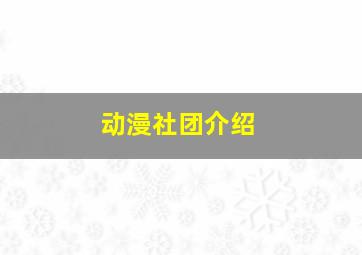 动漫社团介绍